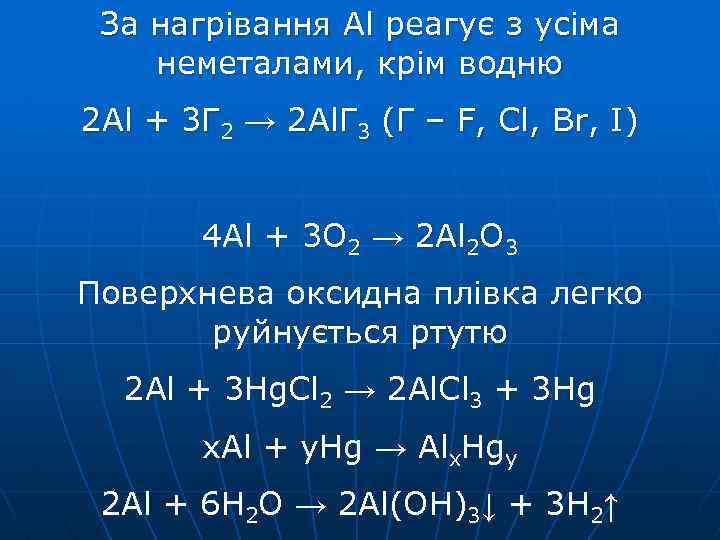 За нагрівання Al реагує з усіма неметалами, крім водню

$2Al + 3Г_2 \rightarrow 2AlГ_3$ (Г – F, Cl, Br, I)

$4Al + 3O_2 \rightarrow 2Al_2O_3$

Поверхнева оксидна плівка легко руйнується ртутю

$2Al + 3HgCl_2 \rightarrow 2AlCl_3 + 3Hg$

$xAl + yHg \rightarrow Al_xHg_y$

$2Al + 6H_2O \rightarrow 2Al(OH)_3\downarrow + 3H_2\uparrow$